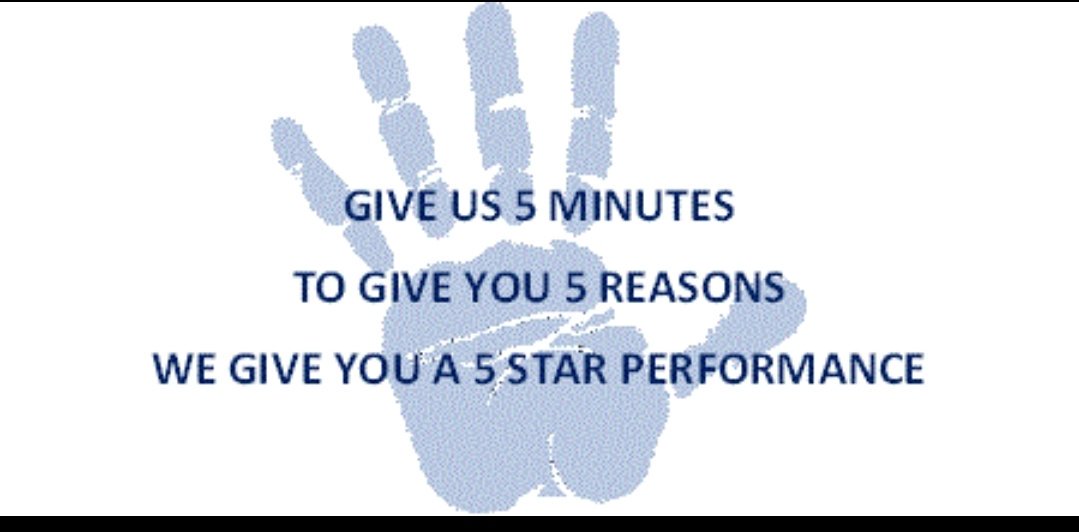 GIVE US 5 MINUTES

TO GIVE YOU 5 REASONS

WE GIVE YOU A 5 STAR PERFORMANCE